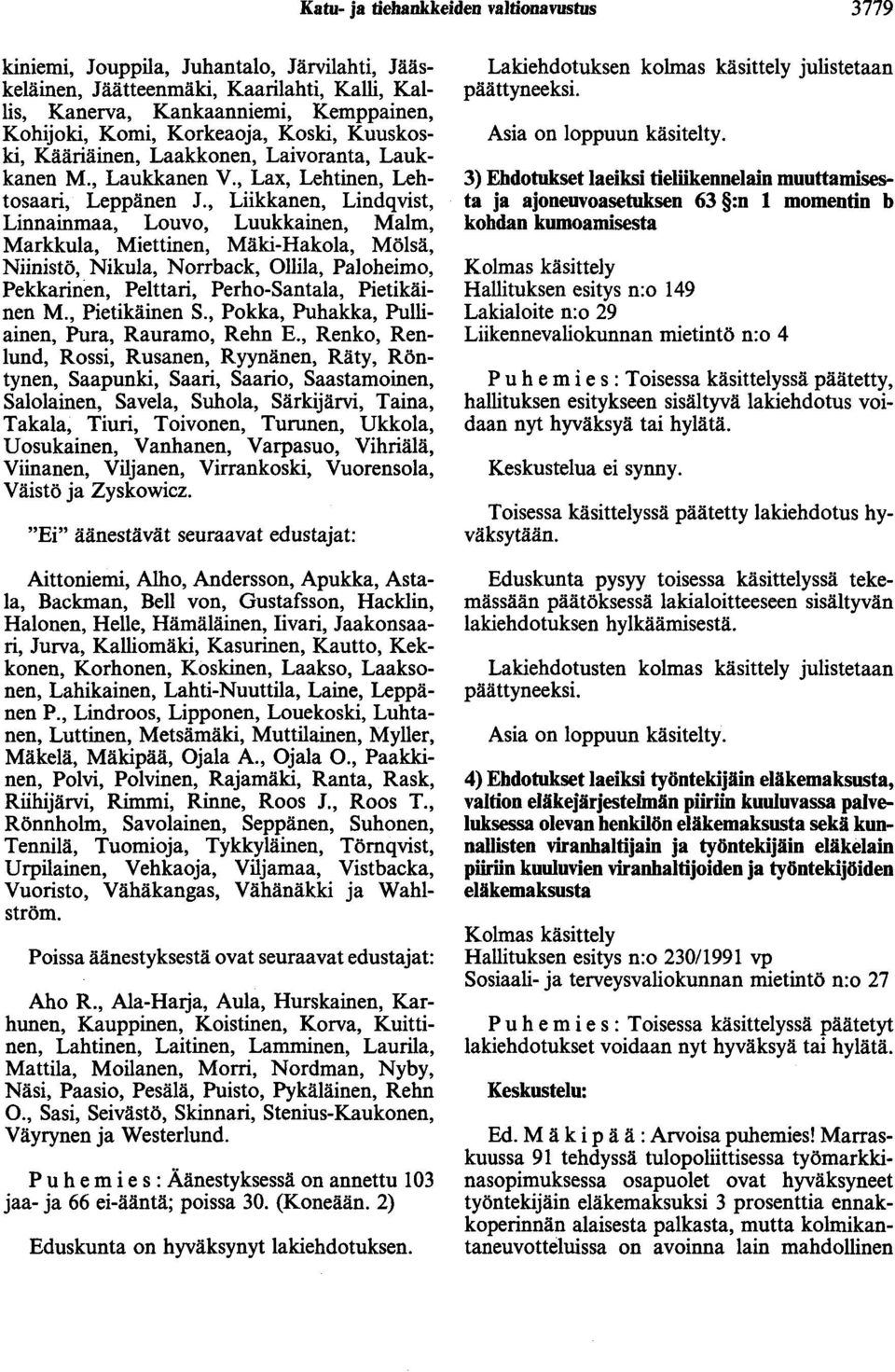 Katu- ja tiehankkeiden valtionavustus 3779

kiniemi, Jouppila, Juhantalo, Järvilahti, Jääskeläinen, Jäätteenmäki, Kaarilahti, Kalli, Kallis, Kanerva, Kankaanniemi, Kemppainen, Kohijoki, Komi, Korkeaoja, Koski, Kuuskoski, Kääriäinen, Laakkonen, Laivoranta, Laukkanen M., Laukkanen V., Lax, Lehtinen, Lehtosaari, Leppänen J., Liikkanen, Lindqvist, Linnainmaa, Louvo, Luukkainen, Malm, Markkula, Miettinen, Mäki-Hakola, Mölsä, Niinistö, Nikula, Norrback, Ollila, Paloheimo, Pekkarinen, Pelttari, Perho-Santala, Pietikäinen M., Pietikäinen S., Pokka, Puhakka, Pulliainen, Pura, Rauramo, Rehn E., Renko, Renlund, Rossi, Rusanen, Ryynänen, Räty, Röntynen, Saapunki, Saari, Saario, Saastamoinen, Salolainen, Savela, Suhola, Särkijärvi, Taina, Takala, Tiuri, Toivonen, Turunen, Ukkola, Uosukainen, Vanhanen, Varpasuo, Vihriälä, Viinanen, Viljanen, Virrankoski, Vuorensola, Väistö ja Zyskowicz.

"Ei" äänestävät seuraavat edustajat:

Aittoniemi, Alho, Andersson, Apukka, Astala, Backman, Bell von, Gustafsson, Hacklin, Halonen, Helle, Hämäläinen, Iivari, Jaakonsaari, Jurva, Kalliomäki, Kasurinen, Kautto, Kekkonen, Korhonen, Koskinen, Laakso, Laaksonen, Lahikainen, Lahti-Nuuttila, Laine, Leppänen P., Lindroos, Lipponen, Louekoski, Luhtanen, Luttinen, Metsämäki, Muttilainen, Myller, Mäkelä, Mäkipää, Ojala A., Ojala O., Paakkinen, Polvi, Polvinen, Rajamäki, Ranta, Rask, Riihijärvi, Rimmi, Rinne, Roos J., Roos T., Rönnholm, Savolainen, Seppänen, Suhonen, Tennilä, Tuomioja, Tykkyläinen, Törnqvist, Urpilainen, Vehkaoja, Viljamaa, Vistbacka, Vuoristo, Vähäkangas, Vähänäkki ja Wahlström.

Poissa äänestyksestä ovat seuraavat edustajat:

Aho R., Ala-Harja, Aula, Hurskainen, Karhunen, Kauppinen, Koistinen, Korva, Kuittinen, Lahtinen, Laitinen, Lamminen, Laurila, Mattila, Moilanen, Morri, Nordman, Nyby, Näsi, Paasio, Pesälä, Puisto, Pykäläinen, Rehn O., Sasi, Seivästö, Skinnari, Stenius-Kaukonen, Väyrynen ja Westerlund.

Puhemies: Äänestyksessä on annettu 103 jaa- ja 66 ei-ääntä; poissa 30. (Koneään. 2)

Eduskunta on hyväksynyt lakiehdotuksen.

Lakiehdotuksen kolmas käsittely julistetaan päättyneeksi.

Asia on loppuun käsitelty.

3) Ehdotukset laeiksi tieliikennelain muuttamisesta ja ajoneuvoasetuksen 63 §:n 1 momentin b kohdan kumoamisesta

Kolmas käsittely
Hallituksen esitys n:o 149
Lakialoite n:o 29
Liikennevaliokunnan mietintö n:o 4

Puhemies: Toisessa käsittelyssä päätetty, hallituksen esitykseen sisältyvä lakiehdotus voidaan nyt hyväksyä tai hylätä.

Keskustelua ei synny.

Toisessa käsittelyssä päätetty lakiehdotus hyväksytään.

Eduskunta pysyy toisessa käsittelyssä tekemässään päätöksessä lakialoitteeseen sisältyvän lakiehdotuksen hylkäämisestä.

Lakiehdotusten kolmas käsittely julistetaan päättyneeksi.

Asia on loppuun käsitelty.

4) Ehdotukset laeiksi työntekijäin eläkemaksusta, valtion eläkejärjestelmän piiriin kuuluvassa palveluksessa olevan henkilön eläkemaksusta sekä kunnallisten viranhaltijain ja työntekijäin eläkelain piiriin kuuluvien viranhaltijoiden ja työntekijöiden eläkemaksusta

Kolmas käsittely
Hallituksen esitys n:o 230/1991 vp
Sosiaali- ja terveysvaliokunnan mietintö n:o 27

Puhemies: Toisessa käsittelyssä päätetyt lakiehdotukset voidaan nyt hyväksyä tai hylätä.

Keskustelu:

Ed. Mäkipää: Arvoisa puhemies! Marraskuussa 91 tehdyssä tulopoliittisessa työmarkkinasopimuksessa osapuolet ovat hyväksyneet työntekijäin eläkemaksuksi 3 prosenttia ennakkoperinnän alaisesta palkasta, mutta kolmikantaneuvotteluissa on avoinna lain mahdollinen